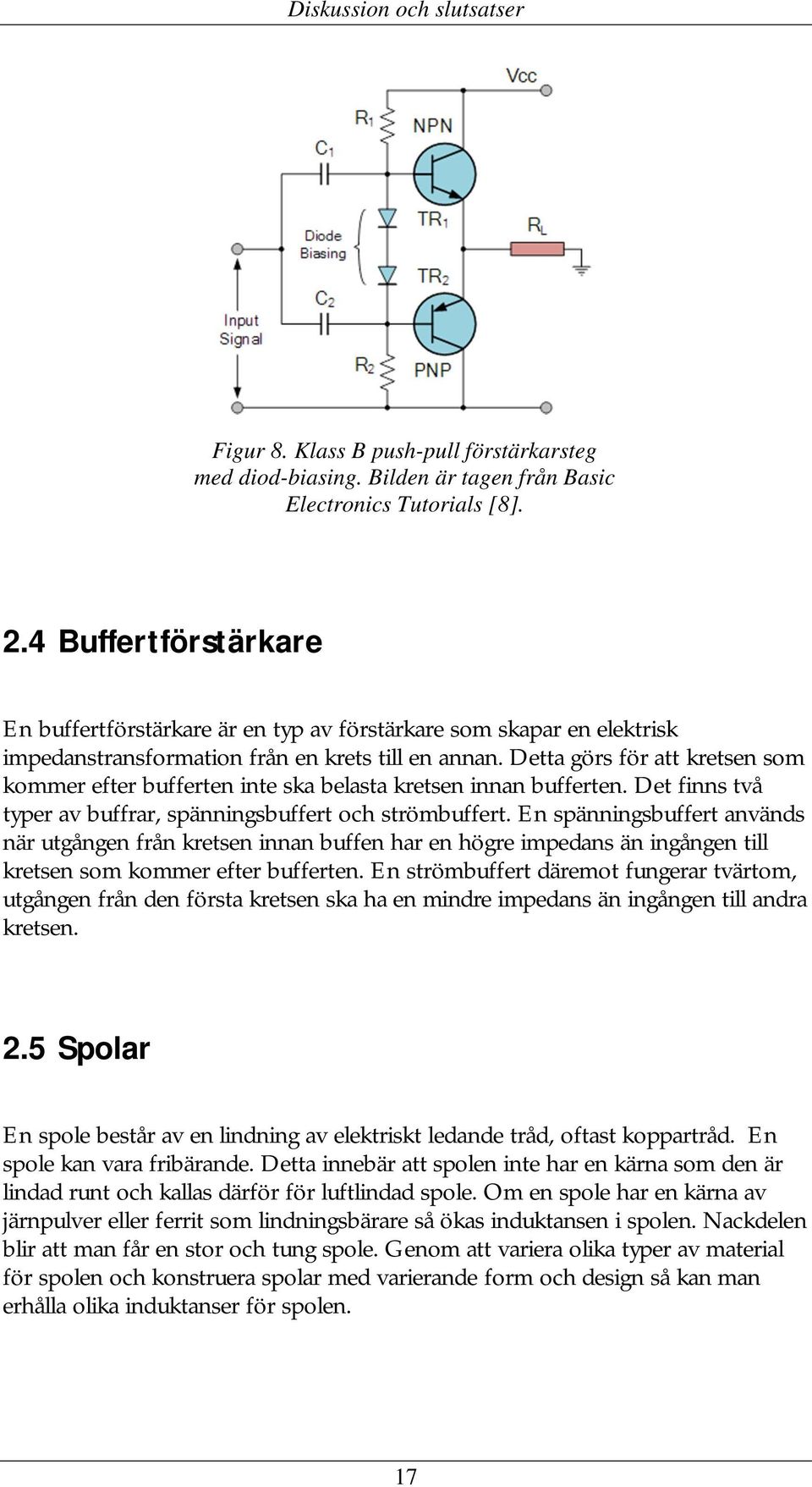 Diskussion och slutsatser

Vcc

$R_1$

NPN

$C_1$

Diode Biasing

$TR_1$

$R_L$

$TR_2$

$C_2$

Input Signal

$R_2$

PNP

Figur 8. Klass B push-pull förstärkarsteg med diod-biasing. Bilden är tagen från Basic Electronics Tutorials [8].

2.4 Buffertförstärkare

En buffertförstärkare är en typ av förstärkare som skapar en elektrisk impedanstransformation från en krets till en annan. Detta görs för att kretsen som kommer efter bufferten inte ska belasta kretsen innan bufferten. Det finns två typer av buffrar, spänningsbuffert och strömbuffert. En spänningsbuffert används när utgången från kretsen innan buffen har en högre impedans än ingången till kretsen som kommer efter bufferten. En strömbuffert däremot fungerar tvärtom, utgången från den första kretsen ska ha en mindre impedans än ingången till andra kretsen.

2.5 Spolar

En spole består av en lindning av elektriskt ledande tråd, oftast koppartråd. En spole kan vara fribärande. Detta innebär att spolen inte har en kärna som den är lindad runt och kallas därför för luftlindad spole. Om en spole har en kärna av järnpulver eller ferrit som lindningsbärare så ökas induktansen i spolen. Nackdelen blir att man får en stor och tung spole. Genom att variera olika typer av material för spolen och konstruera spolar med varierande form och design så kan man erhålla olika induktanser för spolen.

17